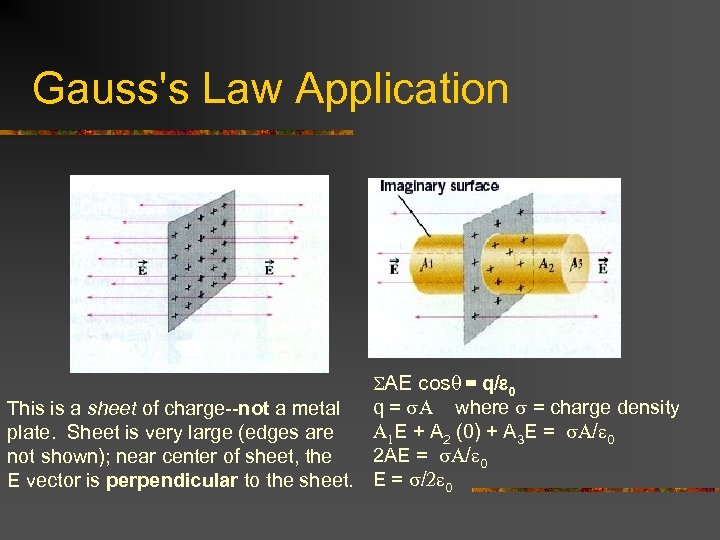 Gauss's Law Application

$\vec{E}$

$\vec{E}$

Imaginary surface

$\vec{E}$

$A_1$

$A_2$

$A_3$

$\vec{E}$

This is a sheet of charge--not a metal plate. Sheet is very large (edges are not shown); near center of sheet, the E vector is perpendicular to the sheet.

$\Sigma AE \cos\theta = q/\varepsilon_0$
$q = \sigma A$ where $\sigma$ = charge density
$A_1E + A_2 (0) + A_3E = \sigma A/\varepsilon_0$
$2AE = \sigma A/\varepsilon_0$
$E = \sigma/2\varepsilon_0$